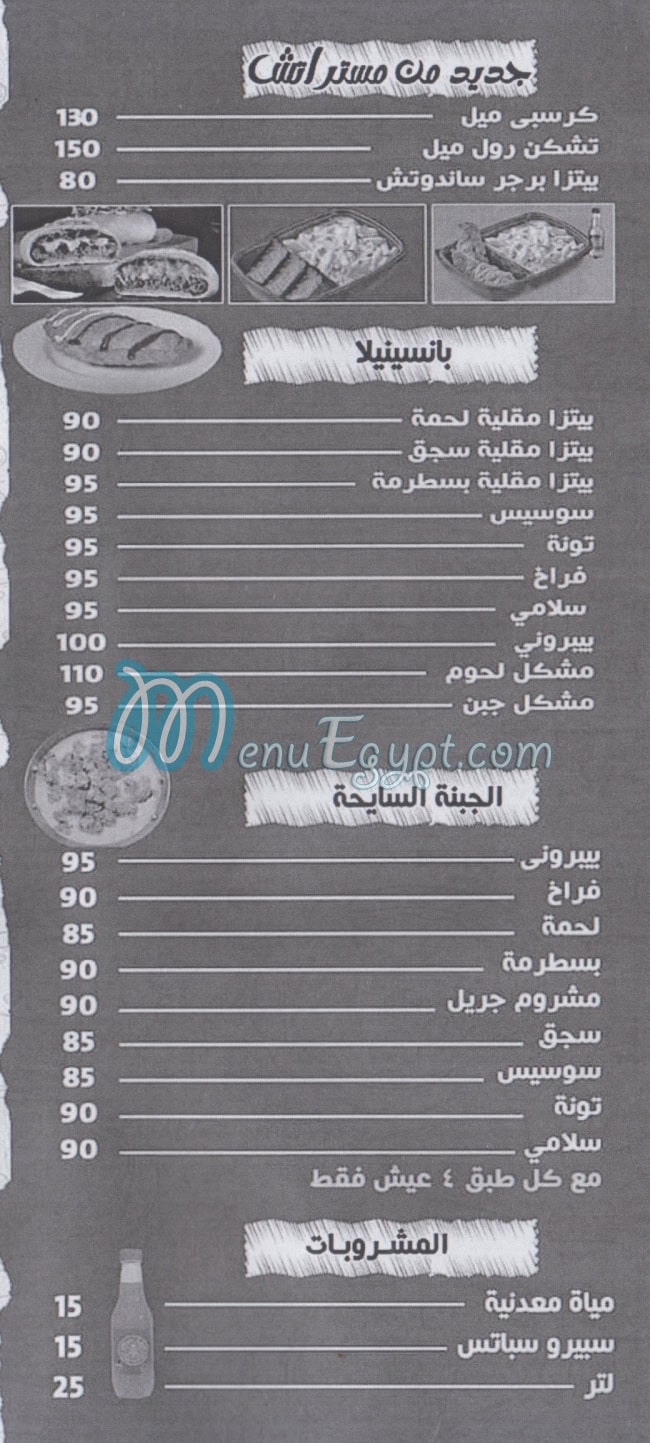 جديد من مستراتش

كرسبى ميل 130
تشكن رول ميل 150
بيتزا برجر ساندوتش 80

بانسينيلا

بيتزا مقلية لحمة 90
بيتزا مقلية سجق 90
بيتزا مقلية بسطرمة 95
سوسيس 95
تونة 95
فراخ 95
سلامي 95
بيبروني 100
مشكل لحوم 110
مشكل جبن 95

MenuEgypt.com

الجبنة السايحة

بيبرونى 95
فراخ 90
لحمة 85
بسطرمة 90
مشروم جريل 90
سجق 85
سوسيس 85
تونة 90
سلامي 90
مع كل طبق ٤ عيش فقط

المشروبات

مياة معدنية 15
سبيرو سباتس 15
لتر 25